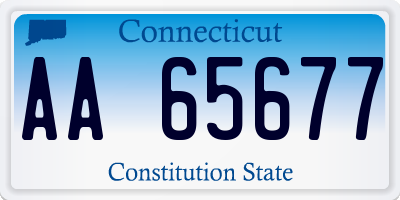 Connecticut

AA 65677

Constitution State